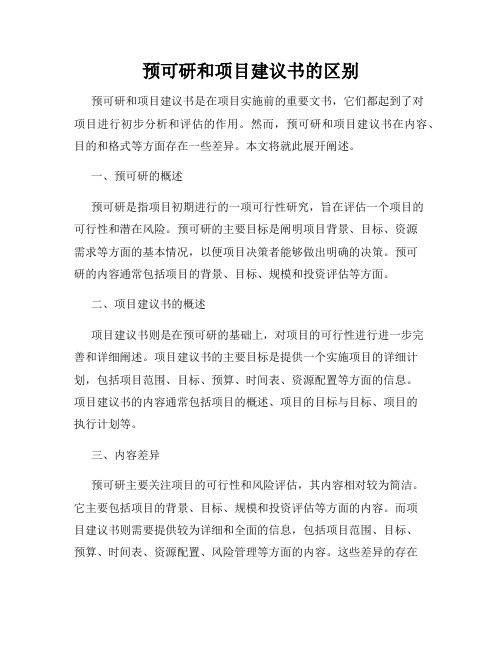 预可研和项目建议书的区别

预可研和项目建议书是在项目实施前的重要文书，它们都起到了对项目进行初步分析和评估的作用。然而，预可研和项目建议书在内容、目的和格式等方面存在一些差异。本文将就此展开阐述。

一、预可研的概述

预可研是指项目初期进行的一项可行性研究，旨在评估一个项目的可行性和潜在风险。预可研的主要目标是阐明项目背景、目标、资源需求等方面的基本情况，以便项目决策者能够做出明确的决策。预可研的内容通常包括项目的背景、目标、规模和投资评估等方面。

二、项目建议书的概述

项目建议书则是在预可研的基础上，对项目的可行性进行进一步完善和详细阐述。项目建议书的主要目标是提供一个实施项目的详细计划，包括项目范围、目标、预算、时间表、资源配置等方面的信息。项目建议书的内容通常包括项目的概述、项目的目标与目标、项目的执行计划等。

三、内容差异

预可研主要关注项目的可行性和风险评估，其内容相对较为简洁。它主要包括项目的背景、目标、规模和投资评估等方面的内容。而项目建议书则需要提供较为详细和全面的信息，包括项目范围、目标、预算、时间表、资源配置、风险管理等方面的内容。这些差异的存在